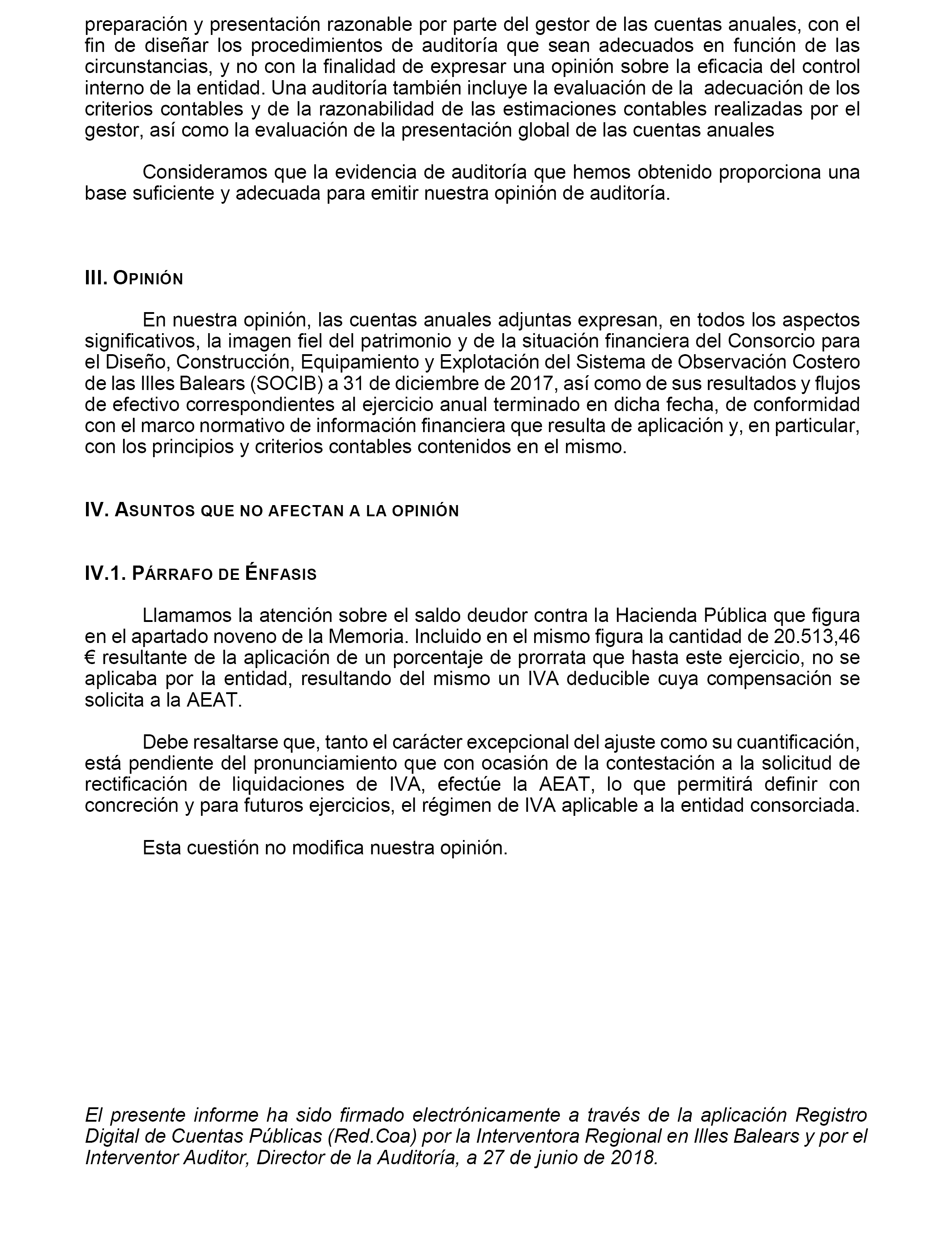 preparación y presentación razonable por parte del gestor de las cuentas anuales, con el fin de diseñar los procedimientos de auditoría que sean adecuados en función de las circunstancias, y no con la finalidad de expresar una opinión sobre la eficacia del control interno de la entidad. Una auditoría también incluye la evaluación de la adecuación de los criterios contables y de la razonabilidad de las estimaciones contables realizadas por el gestor, así como la evaluación de la presentación global de las cuentas anuales

Consideramos que la evidencia de auditoría que hemos obtenido proporciona una base suficiente y adecuada para emitir nuestra opinión de auditoría.

III. OPINIÓN

En nuestra opinión, las cuentas anuales adjuntas expresan, en todos los aspectos significativos, la imagen fiel del patrimonio y de la situación financiera del Consorcio para el Diseño, Construcción, Equipamiento y Explotación del Sistema de Observación Costero de las Illes Balears (SOCIB) a 31 de diciembre de 2017, así como de sus resultados y flujos de efectivo correspondientes al ejercicio anual terminado en dicha fecha, de conformidad con el marco normativo de información financiera que resulta de aplicación y, en particular, con los principios y criterios contables contenidos en el mismo.

IV. ASUNTOS QUE NO AFECTAN A LA OPINIÓN

IV.1. PÁRRAFO DE ÉNFASIS

Llamamos la atención sobre el saldo deudor contra la Hacienda Pública que figura en el apartado noveno de la Memoria. Incluido en el mismo figura la cantidad de 20.513,46 € resultante de la aplicación de un porcentaje de prorrata que hasta este ejercicio, no se aplicaba por la entidad, resultando del mismo un IVA deducible cuya compensación se solicita a la AEAT.

Debe resaltarse que, tanto el carácter excepcional del ajuste como su cuantificación, está pendiente del pronunciamiento que con ocasión de la contestación a la solicitud de rectificación de liquidaciones de IVA, efectúe la AEAT, lo que permitirá definir con concreción y para futuros ejercicios, el régimen de IVA aplicable a la entidad consorciada.

Esta cuestión no modifica nuestra opinión.

El presente informe ha sido firmado electrónicamente a través de la aplicación Registro Digital de Cuentas Públicas (Red.Coa) por la Interventora Regional en Illes Balears y por el Interventor Auditor, Director de la Auditoría, a 27 de junio de 2018.